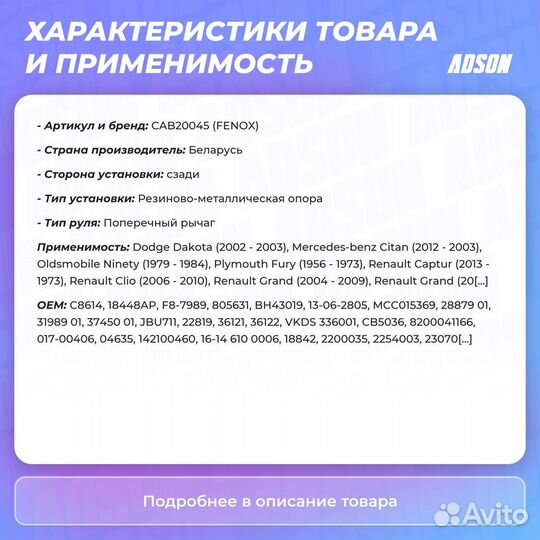 ХАРАКТЕРИСТИКИ ТОВАРА И ПРИМЕНИМОСТЬ

ADSON

- Артикул и бренд: CAB20045 (FENOX)

- Страна производитель: Беларусь

- Сторона установки: сзади

- Тип установки: Резиново-металлическая опора

- Тип руля: Поперечный рычаг

Применимость: Dodge Dakota (2002 - 2003), Mercedes-benz Citan (2012 - 2003), Oldsmobile Ninety (1979 - 1984), Plymouth Fury (1956 - 1973), Renault Captur (2013 - 1973), Renault Clio (2006 - 2010), Renault Grand (2004 - 2009), Renault Grand (20[...]

OEM: C8614, 18448AP, F8-7989, 805631, BH43019, 13-06-2805, MCC015369, 28879 01, 31989 01, 37450 01, JBU711, 22819, 36121, 36122, VKDS 336001, CB5036, 8200041166, 017-00406, 04635, 142100460, 16-14 610 0006, 18842, 2200035, 2254003, 23070[...]

Подробнее в описание товара

Avito